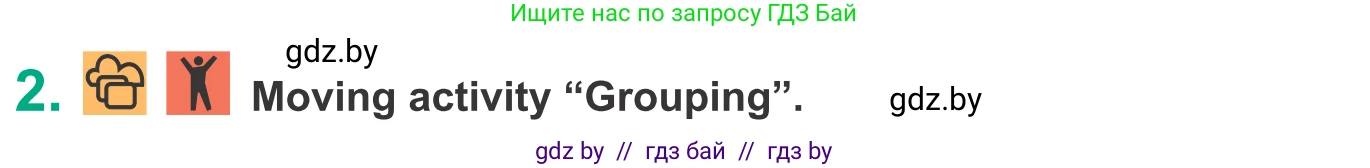 Ищите нас по запросу ГДЗ Бай

gdz.by

2. Moving activity “Grouping”. gdz.by

gdz by // гдз бай // гдз by